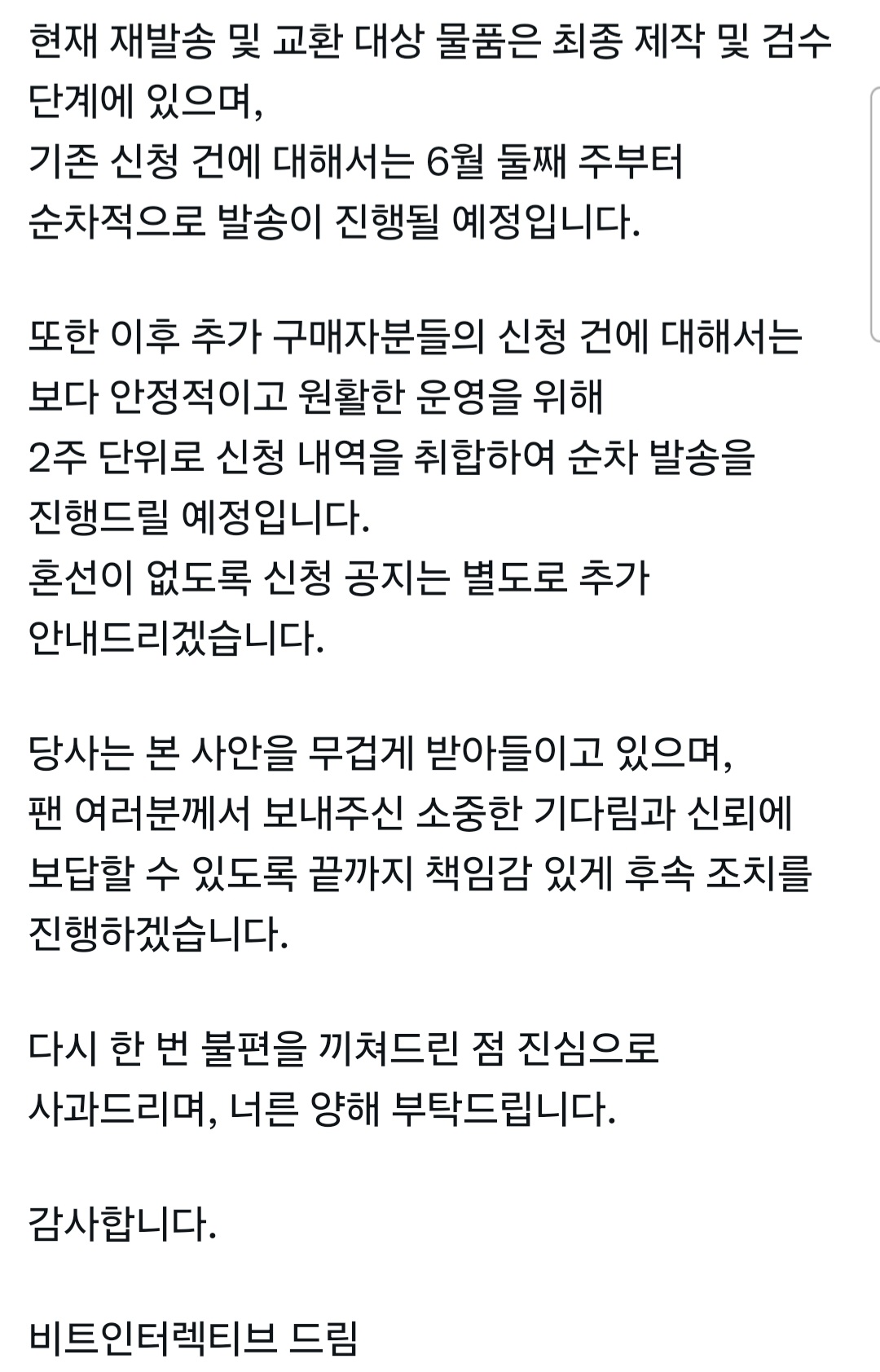 현재 재발송 및 교환 대상 물품은 최종 제작 및 검수 단계에 있으며,
기존 신청 건에 대해서는 6월 둘째 주부터
순차적으로 발송이 진행될 예정입니다.

또한 이후 추가 구매자분들의 신청 건에 대해서는
보다 안정적이고 원활한 운영을 위해
2주 단위로 신청 내역을 취합하여 순차 발송을
진행드릴 예정입니다.
혼선이 없도록 신청 공지는 별도로 추가
안내드리겠습니다.

당사는 본 사안을 무겁게 받아들이고 있으며,
팬 여러분께서 보내주신 소중한 기다림과 신뢰에
보답할 수 있도록 끝까지 책임감 있게 후속 조치를
진행하겠습니다.

다시 한 번 불편을 끼쳐드린 점 진심으로
사과드리며, 너른 양해 부탁드립니다.

감사합니다.

비트인터렉티브 드림